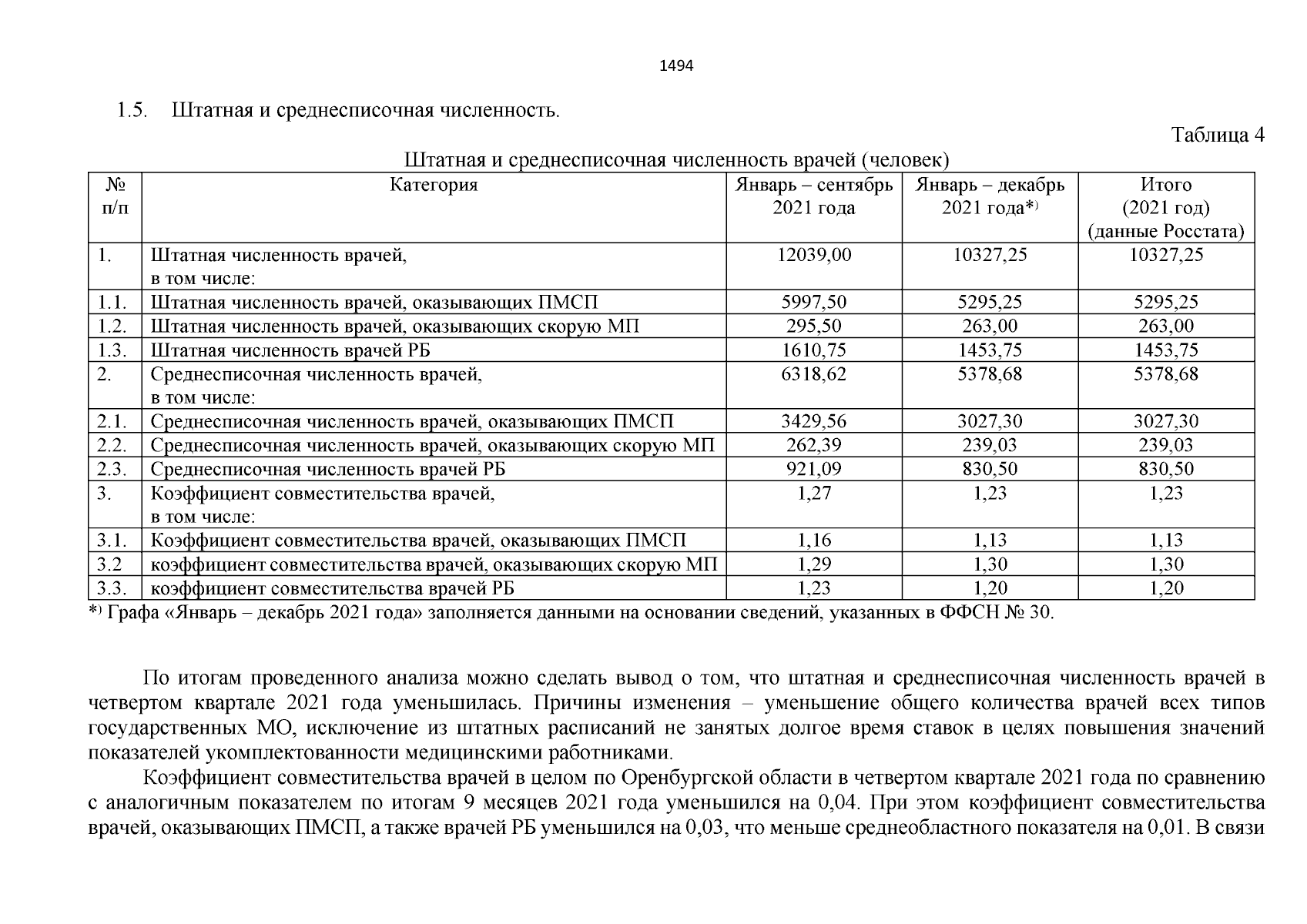 1494

1.5. Штатная и среднесписочная численность.

Таблица 4

Штатная и среднесписочная численность врачей (человек)

| № п/п | Категория | Январь – сентябрь 2021 года | Январь – декабрь 2021 года*) | Итого (2021 год) (данные Росстата) |
|---|---|---|---|---|
| 1. | Штатная численность врачей, в том числе: | 12039,00 | 10327,25 | 10327,25 |
| 1.1. | Штатная численность врачей, оказывающих ПМСП | 5997,50 | 5295,25 | 5295,25 |
| 1.2. | Штатная численность врачей, оказывающих скорую МП | 295,50 | 263,00 | 263,00 |
| 1.3. | Штатная численность врачей РБ | 1610,75 | 1453,75 | 1453,75 |
| 2. | Среднесписочная численность врачей, в том числе: | 6318,62 | 5378,68 | 5378,68 |
| 2.1. | Среднесписочная численность врачей, оказывающих ПМСП | 3429,56 | 3027,30 | 3027,30 |
| 2.2. | Среднесписочная численность врачей, оказывающих скорую МП | 262,39 | 239,03 | 239,03 |
| 2.3. | Среднесписочная численность врачей РБ | 921,09 | 830,50 | 830,50 |
| 3. | Коэффициент совместительства врачей, в том числе: | 1,27 | 1,23 | 1,23 |
| 3.1. | Коэффициент совместительства врачей, оказывающих ПМСП | 1,16 | 1,13 | 1,13 |
| 3.2 | коэффициент совместительства врачей, оказывающих скорую МП | 1,29 | 1,30 | 1,30 |
| 3.3. | коэффициент совместительства врачей РБ | 1,23 | 1,20 | 1,20 |

*) Графа «Январь – декабрь 2021 года» заполняется данными на основании сведений, указанных в ФФСН № 30.

По итогам проведенного анализа можно сделать вывод о том, что штатная и среднесписочная численность врачей в четвертом квартале 2021 года уменьшилась. Причины изменения – уменьшение общего количества врачей всех типов государственных МО, исключение из штатных расписаний не занятых долгое время ставок в целях повышения значений показателей укомплектованности медицинскими работниками.

Коэффициент совместительства врачей в целом по Оренбургской области в четвертом квартале 2021 года по сравнению с аналогичным показателем по итогам 9 месяцев 2021 года уменьшился на 0,04. При этом коэффициент совместительства врачей, оказывающих ПМСП, а также врачей РБ уменьшился на 0,03, что меньше среднеобластного показателя на 0,01. В связи